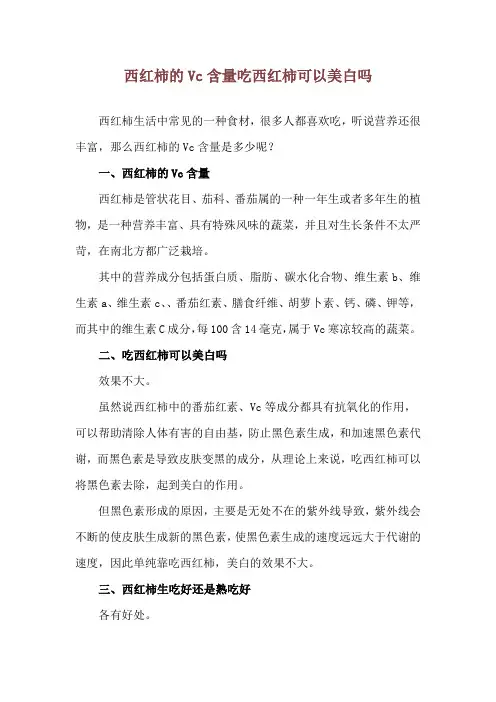 西红柿的 Vc 含量吃西红柿可以美白吗

西红柿生活中常见的一种食材，很多人都喜欢吃，听说营养还很丰富，那么西红柿的 Vc 含量是多少呢？

一、西红柿的 Vc 含量

西红柿是管状花目、茄科、番茄属的一种一年生或者多年生的植物，是一种营养丰富、具有特殊风味的蔬菜，并且对生长条件不太严苛，在南北方都广泛栽培。

其中的营养成分包括蛋白质、脂肪、碳水化合物、维生素 b、维生素 a、维生素 c、、番茄红素、膳食纤维、胡萝卜素、钙、磷、钾等，而其中的维生素 C 成分，每 100 含 14 毫克，属于 Vc 寒凉较高的蔬菜。

二、吃西红柿可以美白吗

效果不大。

虽然说西红柿中的番茄红素、Vc 等成分都具有抗氧化的作用，可以帮助清除人体有害的自由基，防止黑色素生成，和加速黑色素代谢，而黑色素是导致皮肤变黑的成分，从理论上来说，吃西红柿可以将黑色素去除，起到美白的作用。

但黑色素形成的原因，主要是无处不在的紫外线导致，紫外线会不断的使皮肤生成新的黑色素，使黑色素生成的速度远远大于代谢的速度，因此单纯靠吃西红柿，美白的效果不大。

三、西红柿生吃好还是熟吃好

各有好处。